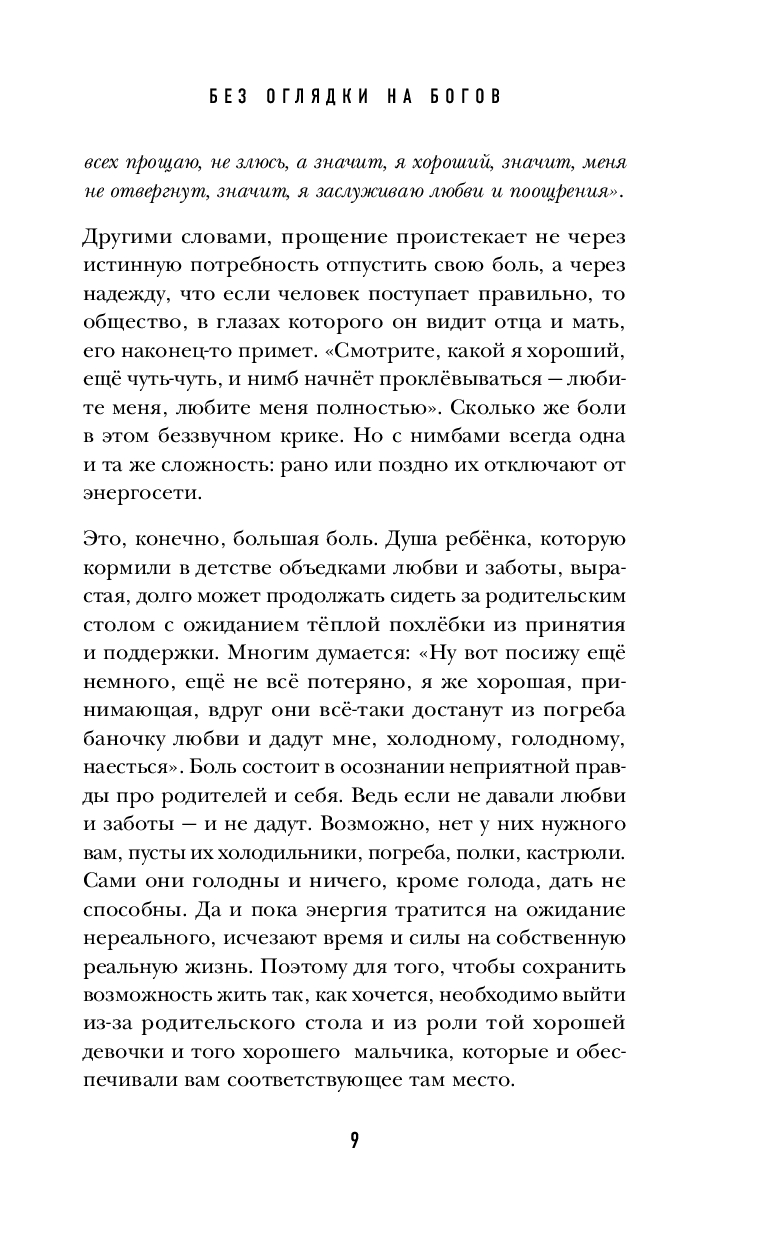 БЕЗ ОГЛЯДКИ НА БОГОВ

всех прощаю, не злюсь, а значит, я хороший, значит, меня не отвергнут, значит, я заслуживаю любви и поощрения».

Другими словами, прощение проистекает не через истинную потребность отпустить свою боль, а через надежду, что если человек поступает правильно, то общество, в глазах которого он видит отца и мать, его наконец-то примет. «Смотрите, какой я хороший, ещё чуть-чуть, и нимб начнёт проклёвываться — любите меня, любите меня полностью». Сколько же боли в этом беззвучном крике. Но с нимбами всегда одна и та же сложность: рано или поздно их отключают от энергосети.

Это, конечно, большая боль. Душа ребёнка, которую кормили в детстве объедками любви и заботы, вырастая, долго может продолжать сидеть за родительским столом с ожиданием тёплой похлёбки из принятия и поддержки. Многим думается: «Ну вот посижу ещё немного, ещё не всё потеряно, я же хорошая, принимающая, вдруг они всё-таки достанут из погреба баночку любви и дадут мне, холодному, голодному, наесться». Боль состоит в осознании неприятной правды про родителей и себя. Ведь если не давали любви и заботы — и не дадут. Возможно, нет у них нужного вам, пусты их холодильники, погреба, полки, кастрюли. Сами они голодны и ничего, кроме голода, дать не способны. Да и пока энергия тратится на ожидание нереального, исчезают время и силы на собственную реальную жизнь. Поэтому для того, чтобы сохранить возможность жить так, как хочется, необходимо выйти из-за родительского стола и из роли той хорошей девочки и того хорошего мальчика, которые и обеспечивали вам соответствующее там место.

9